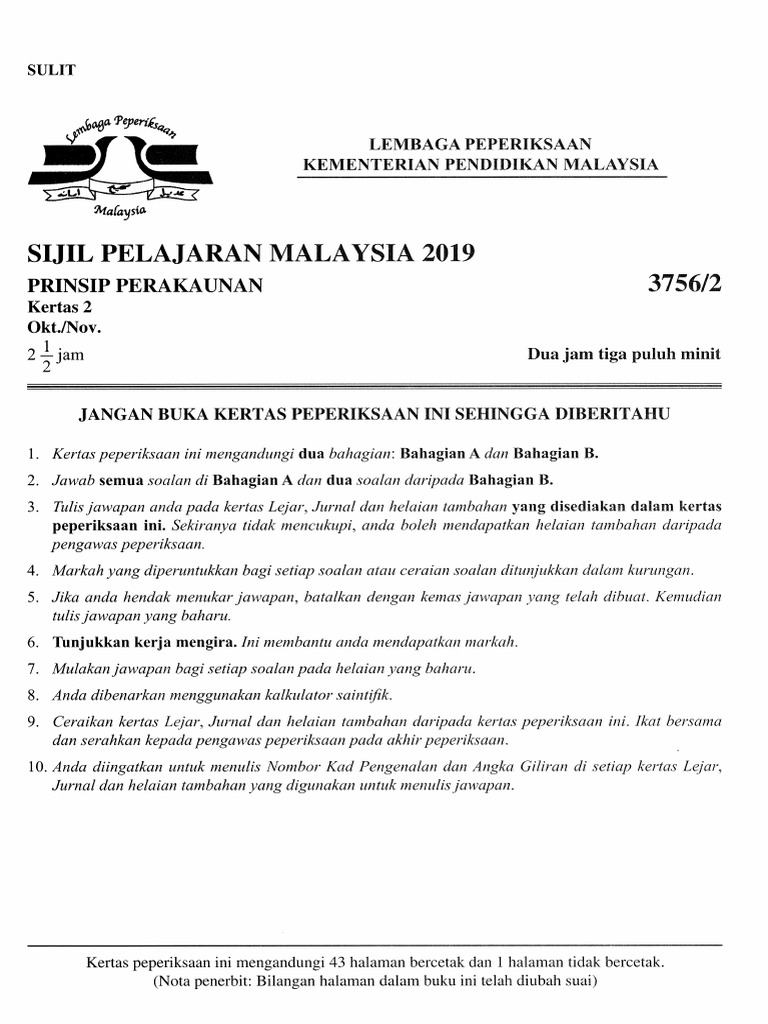 SULIT

Lembaga Peperiksaan
Malaysia

LEMBAGA PEPERIKSAAN
KEMENTERIAN PENDIDIKAN MALAYSIA

SIJIL PELAJARAN MALAYSIA 2019

PRINSIP PERAKAUNAN
3756/2
Kertas 2
Okt./Nov.
$2\frac{1}{2}$ jam
Dua jam tiga puluh minit

JANGAN BUKA KERTAS PEPERIKSAAN INI SEHINGGA DIBERITAHU

1. Kertas peperiksaan ini mengandungi dua bahagian: Bahagian A dan Bahagian B.

2. Jawab semua soalan di Bahagian A dan dua soalan daripada Bahagian B.

3. Tulis jawapan anda pada kertas Lejar, Jurnal dan helaian tambahan yang disediakan dalam kertas peperiksaan ini. Sekiranya tidak mencukupi, anda boleh mendapatkan helaian tambahan daripada pengawas peperiksaan.

4. Markah yang diperuntukkan bagi setiap soalan atau ceraian soalan ditunjukkan dalam kurungan.

5. Jika anda hendak menukar jawapan, batalkan dengan kemas jawapan yang telah dibuat. Kemudian tulis jawapan yang baharu.

6. Tunjukkan kerja mengira. Ini membantu anda mendapatkan markah.

7. Mulakan jawapan bagi setiap soalan pada helaian yang baharu.

8. Anda dibenarkan menggunakan kalkulator saintifik.

9. Ceraikan kertas Lejar, Jurnal dan helaian tambahan daripada kertas peperiksaan ini. Ikat bersama dan serahkan kepada pengawas peperiksaan pada akhir peperiksaan.

10. Anda diingatkan untuk menulis Nombor Kad Pengenalan dan Angka Giliran di setiap kertas Lejar, Jurnal dan helaian tambahan yang digunakan untuk menulis jawapan.

Kertas peperiksaan ini mengandungi 43 halaman bercetak dan 1 halaman tidak bercetak.
(Nota penerbit: Bilangan halaman dalam buku ini telah diubah suai)